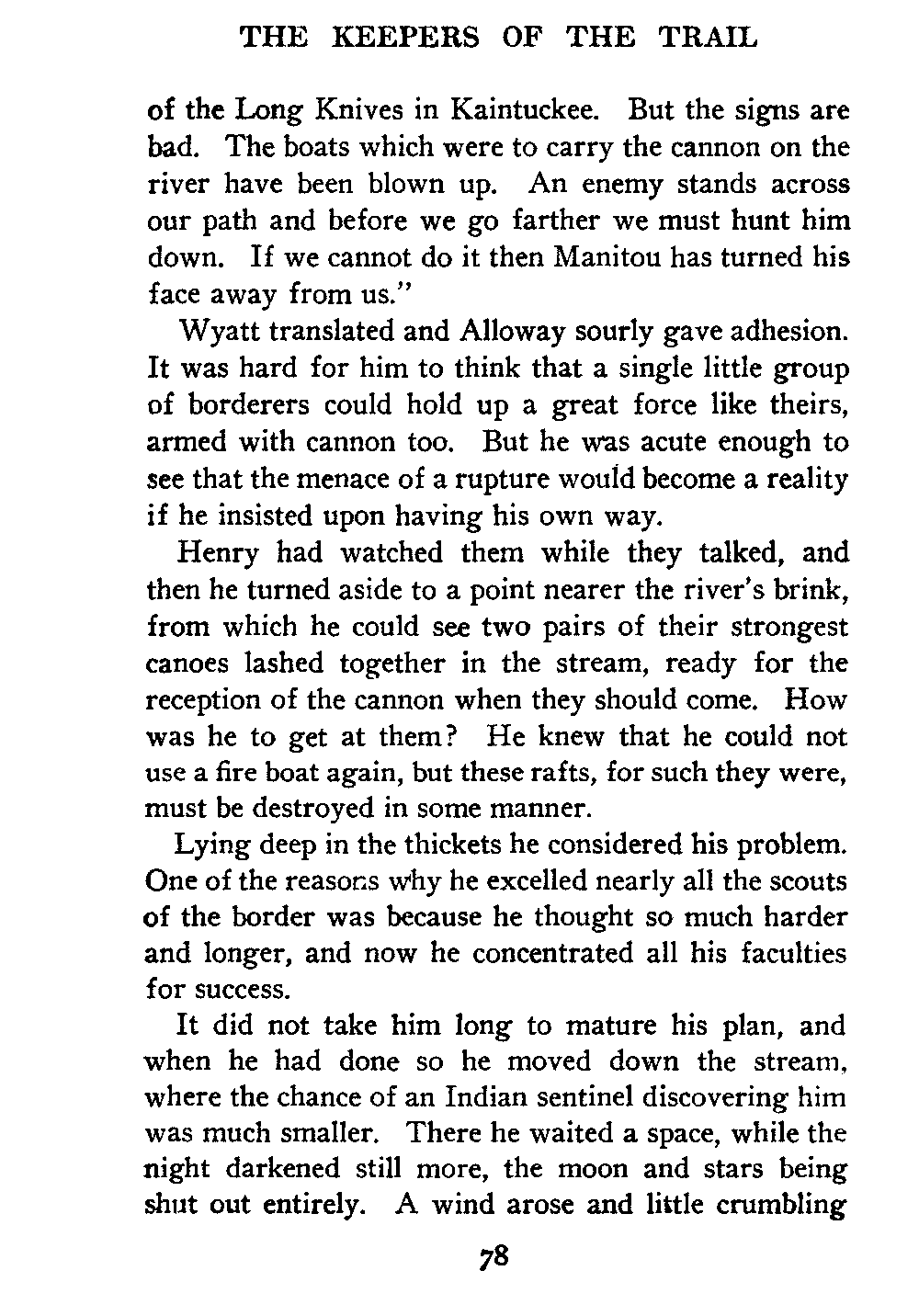 THE KEEPERS OF THE TRAIL

of the Long Knives in Kaintuckee. But the signs are bad. The boats which were to carry the cannon on the river have been blown up. An enemy stands across our path and before we go farther we must hunt him down. If we cannot do it then Manitou has turned his face away from us."

Wyatt translated and Alloway sourly gave adhesion. It was hard for him to think that a single little group of borderers could hold up a great force like theirs, armed with cannon too. But he was acute enough to see that the menace of a rupture would become a reality if he insisted upon having his own way.

Henry had watched them while they talked, and then he turned aside to a point nearer the river's brink, from which he could see two pairs of their strongest canoes lashed together in the stream, ready for the reception of the cannon when they should come. How was he to get at them? He knew that he could not use a fire boat again, but these rafts, for such they were, must be destroyed in some manner.

Lying deep in the thickets he considered his problem. One of the reasons why he excelled nearly all the scouts of the border was because he thought so much harder and longer, and now he concentrated all his faculties for success.

It did not take him long to mature his plan, and when he had done so he moved down the stream, where the chance of an Indian sentinel discovering him was much smaller. There he waited a space, while the night darkened still more, the moon and stars being shut out entirely. A wind arose and little crumbling

78